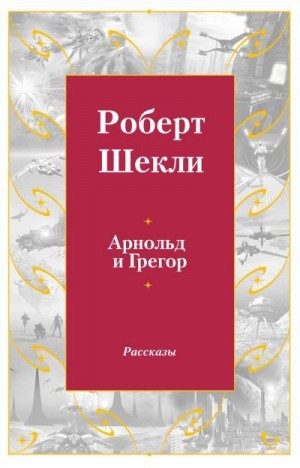 Роберт Шекли

Арнольд и Грегор

Рассказы